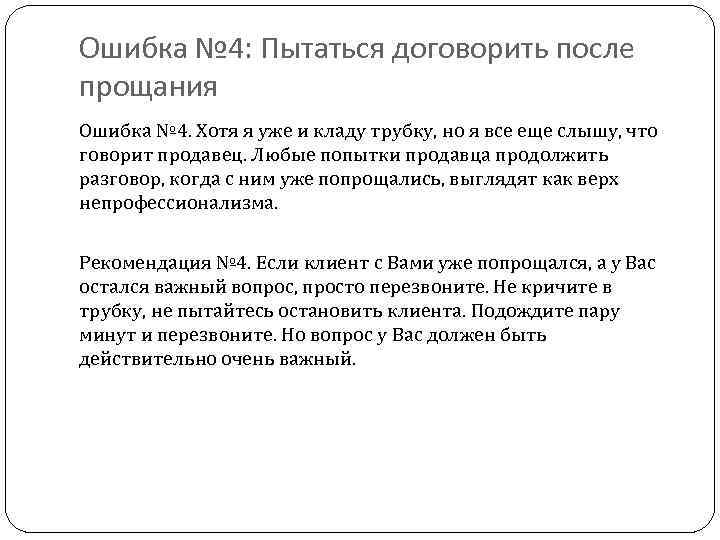 Ошибка №4: Пытаться договорить после прощания

Ошибка №4. Хотя я уже и кладу трубку, но я все еще слышу, что говорит продавец. Любые попытки продавца продолжить разговор, когда с ним уже попрощались, выглядят как верх непрофессионализма.

Рекомендация №4. Если клиент с Вами уже попрощался, а у Вас остался важный вопрос, просто перезвоните. Не кричите в трубку, не пытайтесь остановить клиента. Подождите пару минут и перезвоните. Но вопрос у Вас должен быть действительно очень важный.